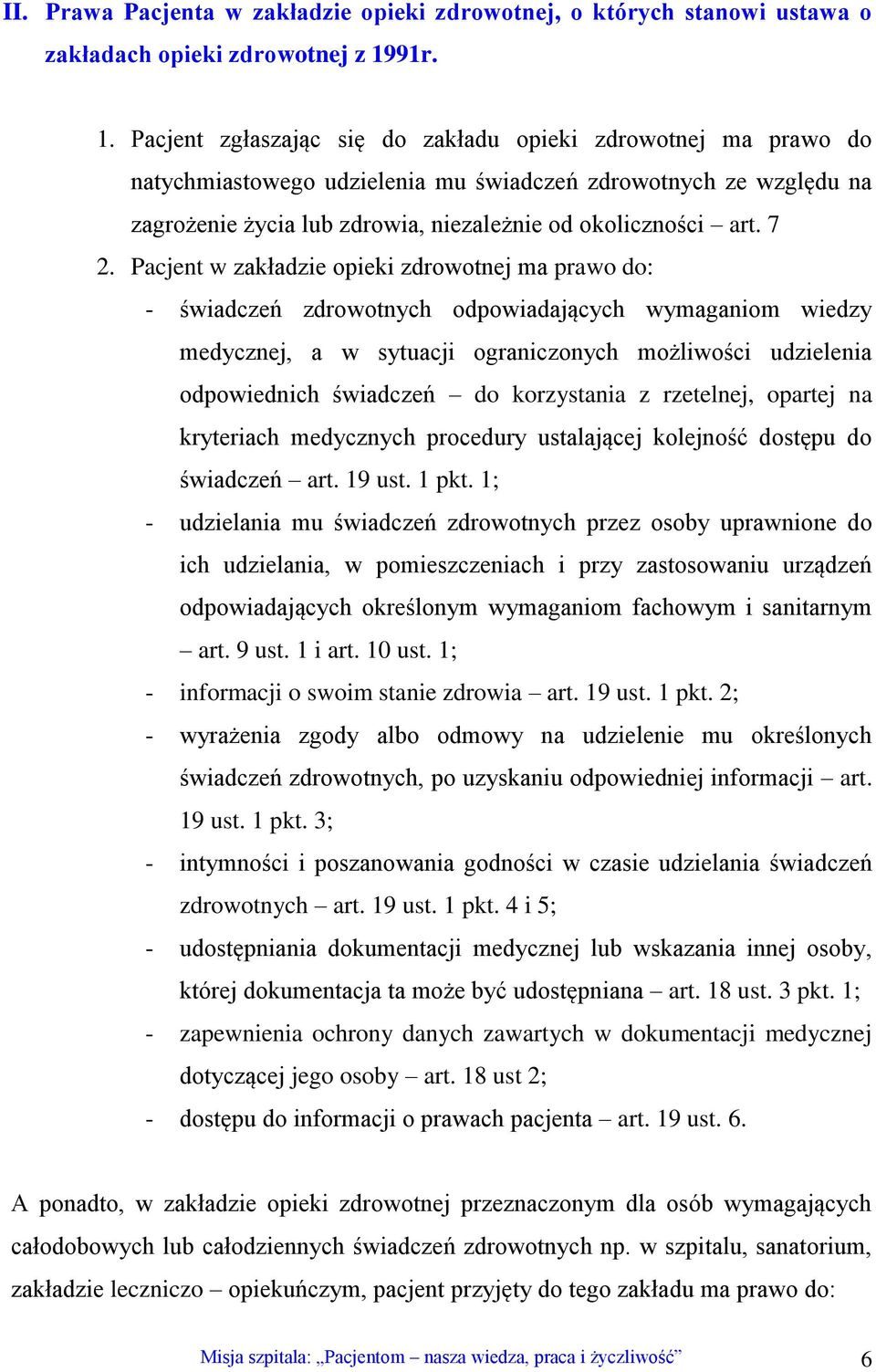 II. Prawa Pacjenta w zakładzie opieki zdrowotnej, o których stanowi ustawa o zakładach opieki zdrowotnej z 1991r.

1. Pacjent zgłaszając się do zakładu opieki zdrowotnej ma prawo do natychmiastowego udzielenia mu świadczeń zdrowotnych ze względu na zagrożenie życia lub zdrowia, niezależnie od okoliczności – art. 7

2. Pacjent w zakładzie opieki zdrowotnej ma prawo do:

- świadczeń zdrowotnych odpowiadających wymaganiom wiedzy medycznej, a w sytuacji ograniczonych możliwości udzielenia odpowiednich świadczeń – do korzystania z rzetelnej, opartej na kryteriach medycznych procedury ustalającej kolejność dostępu do świadczeń – art. 19 ust. 1 pkt. 1;
- udzielania mu świadczeń zdrowotnych przez osoby uprawnione do ich udzielania, w pomieszczeniach i przy zastosowaniu urządzeń odpowiadających określonym wymaganiom fachowym i sanitarnym – art. 9 ust. 1 i art. 10 ust. 1;
- informacji o swoim stanie zdrowia – art. 19 ust. 1 pkt. 2;
- wyrażenia zgody albo odmowy na udzielenie mu określonych świadczeń zdrowotnych, po uzyskaniu odpowiedniej informacji – art. 19 ust. 1 pkt. 3;
- intymności i poszanowania godności w czasie udzielania świadczeń zdrowotnych – art. 19 ust. 1 pkt. 4 i 5;
- udostępniania dokumentacji medycznej lub wskazania innej osoby, której dokumentacja ta może być udostępniana – art. 18 ust. 3 pkt. 1;
- zapewnienia ochrony danych zawartych w dokumentacji medycznej dotyczącej jego osoby – art. 18 ust 2;
- dostępu do informacji o prawach pacjenta – art. 19 ust. 6.

A ponadto, w zakładzie opieki zdrowotnej przeznaczonym dla osób wymagających całodobowych lub całodziennych świadczeń zdrowotnych np. w szpitalu, sanatorium, zakładzie leczniczo – opiekuńczym, pacjent przyjęty do tego zakładu ma prawo do:

Misja szpitala: „Pacjentom – nasza wiedza, praca i życzliwość” 6